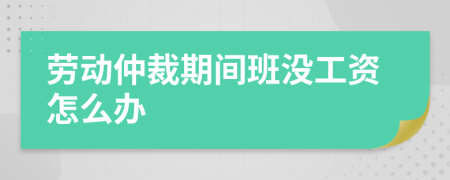 劳动仲裁期间班没工资怎么办